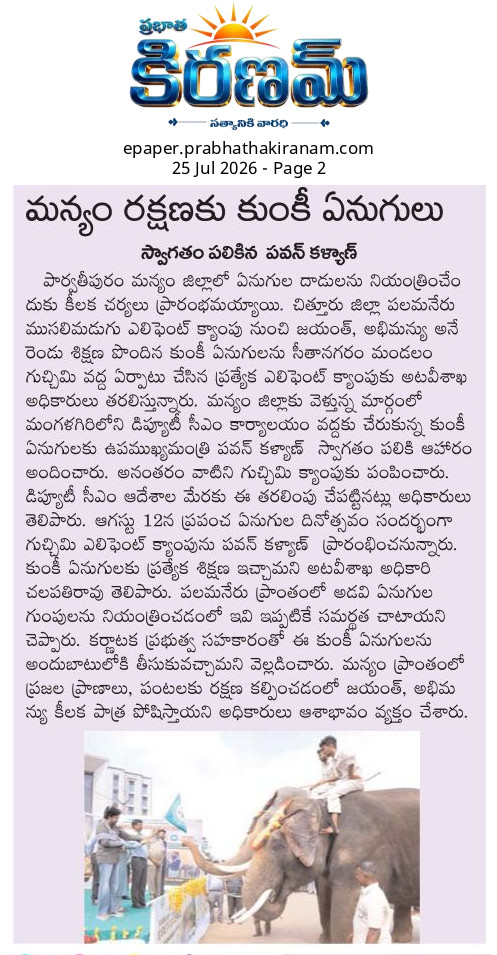 ప్రభాత
కిరణమ్
సత్యానికి వారధి

epaper.prabhathakiranam.com
25 Jul 2026 - Page 2

మన్యం రక్షణకు కుంకీ ఏనుగులు

స్వాగతం పలికిన పవన్ కళ్యాణ్

పార్వతీపురం మన్యం జిల్లాలో ఏనుగుల దాడులను నియంత్రించేందుకు కీలక చర్యలు ప్రారంభమయ్యాయి. చిత్తూరు జిల్లా పలమనేరు ముసలిమడుగు ఎలిఫెంట్ క్యాంపు నుంచి జయంత్, అభిమన్యు అనే రెండు శిక్షణ పొందిన కుంకీ ఏనుగులను సీతానగరం మండలం గుచ్చిమి వద్ద ఏర్పాటు చేసిన ప్రత్యేక ఎలిఫెంట్ క్యాంపుకు అటవీశాఖ అధికారులు తరలిస్తున్నారు. మన్యం జిల్లాకు వెళ్తున్న మార్గంలో మంగళగిరిలోని డిప్యూటీ సీఎం కార్యాలయం వద్దకు చేరుకున్న కుంకీ ఏనుగులకు ఉపముఖ్యమంత్రి పవన్ కళ్యాణ్ స్వాగతం పలికి ఆహారం అందించారు. అనంతరం వాటిని గుచ్చిమి క్యాంపుకు పంపించారు. డిప్యూటీ సీఎం ఆదేశాల మేరకు ఈ తరలింపు చేపట్టినట్లు అధికారులు తెలిపారు. ఆగస్టు 12న ప్రపంచ ఏనుగుల దినోత్సవం సందర్భంగా గుచ్చిమి ఎలిఫెంట్ క్యాంపును పవన్ కళ్యాణ్ ప్రారంభించనున్నారు. కుంకీ ఏనుగులకు ప్రత్యేక శిక్షణ ఇచ్చామని అటవీశాఖ అధికారి చలపతిరావు తెలిపారు. పలమనేరు ప్రాంతంలో అడవి ఏనుగుల గుంపులను నియంత్రించడంలో ఇవి ఇప్పటికే సమర్థత చాటాయని చెప్పారు. కర్ణాటక ప్రభుత్వ సహకారంతో ఈ కుంకీ ఏనుగులను అందుబాటులోకి తీసుకువచ్చామని వెల్లడించారు. మన్యం ప్రాంతంలో ప్రజల ప్రాణాలు, పంటలకు రక్షణ కల్పించడంలో జయంత్, అభిమన్యు కీలక పాత్ర పోషిస్తాయని అధికారులు ఆశాభావం వ్యక్తం చేశారు.